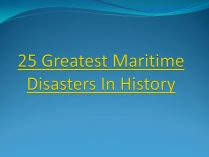 25 Greatest Maritime Disasters In History